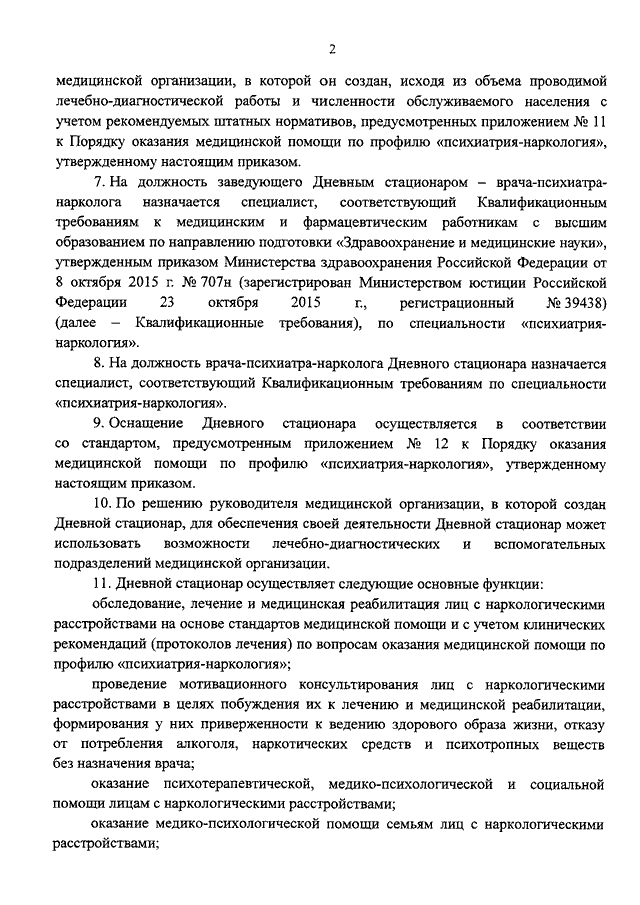 2

медицинской организации, в которой он создан, исходя из объема проводимой лечебно-диагностической работы и численности обслуживаемого населения с учетом рекомендуемых штатных нормативов, предусмотренных приложением № 11 к Порядку оказания медицинской помощи по профилю «психиатрия-наркология», утвержденному настоящим приказом.

7. На должность заведующего Дневным стационаром – врача-психиатра-нарколога назначается специалист, соответствующий Квалификационным требованиям к медицинским и фармацевтическим работникам с высшим образованием по направлению подготовки «Здравоохранение и медицинские науки», утвержденным приказом Министерства здравоохранения Российской Федерации от 8 октября 2015 г. № 707н (зарегистрирован Министерством юстиции Российской Федерации 23 октября 2015 г., регистрационный № 39438) (далее – Квалификационные требования), по специальности «психиатрия-наркология».

8. На должность врача-психиатра-нарколога Дневного стационара назначается специалист, соответствующий Квалификационным требованиям по специальности «психиатрия-наркология».

9. Оснащение Дневного стационара осуществляется в соответствии со стандартом, предусмотренным приложением № 12 к Порядку оказания медицинской помощи по профилю «психиатрия-наркология», утвержденному настоящим приказом.

10. По решению руководителя медицинской организации, в которой создан Дневной стационар, для обеспечения своей деятельности Дневной стационар может использовать возможности лечебно-диагностических и вспомогательных подразделений медицинской организации.

11. Дневной стационар осуществляет следующие основные функции:

обследование, лечение и медицинская реабилитация лиц с наркологическими расстройствами на основе стандартов медицинской помощи и с учетом клинических рекомендаций (протоколов лечения) по вопросам оказания медицинской помощи по профилю «психиатрия-наркология»;

проведение мотивационного консультирования лиц с наркологическими расстройствами в целях побуждения их к лечению и медицинской реабилитации, формирования у них приверженности к ведению здорового образа жизни, отказу от потребления алкоголя, наркотических средств и психотропных веществ без назначения врача;

оказание психотерапевтической, медико-психологической и социальной помощи лицам с наркологическими расстройствами;

оказание медико-психологической помощи семьям лиц с наркологическими расстройствами;